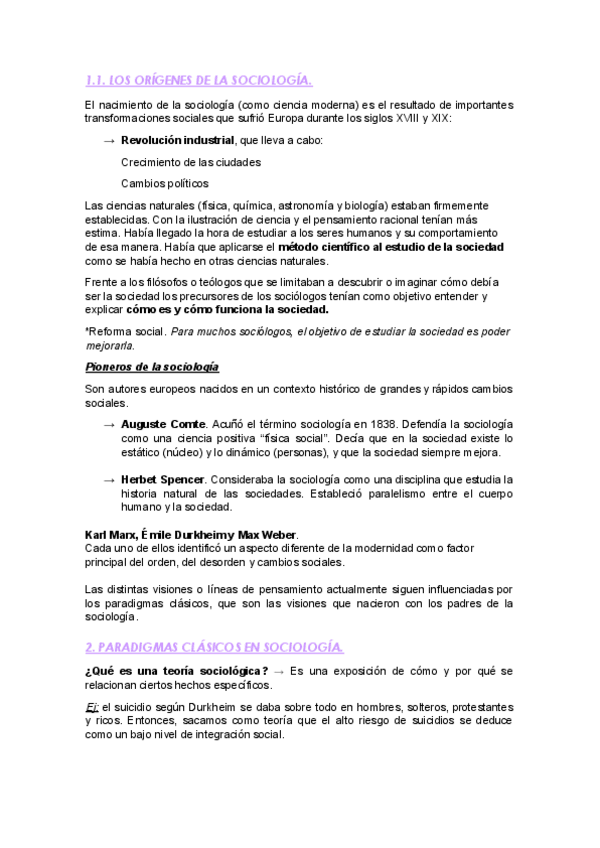 1.1. LOS ORÍGENES DE LA SOCIOLOGÍA.

El nacimiento de la sociología (como ciencia moderna) es el resultado de importantes transformaciones sociales que sufrió Europa durante los siglos XVIII y XIX:

→ Revolución industrial, que lleva a cabo:

Crecimiento de las ciudades

Cambios políticos

Las ciencias naturales (física, química, astronomía y biología) estaban firmemente establecidas. Con la ilustración de ciencia y el pensamiento racional tenían más estima. Había llegado la hora de estudiar a los seres humanos y su comportamiento de esa manera. Había que aplicarse el método científico al estudio de la sociedad como se había hecho en otras ciencias naturales.

Frente a los filósofos o teólogos que se limitaban a descubrir o imaginar cómo debía ser la sociedad los precursores de los sociólogos tenían como objetivo entender y explicar cómo es y cómo funciona la sociedad.

*Reforma social. Para muchos sociólogos, el objetivo de estudiar la sociedad es poder mejorarla.

Pioneros de la sociología

Son autores europeos nacidos en un contexto histórico de grandes y rápidos cambios sociales.

→ Auguste Comte. Acuñó el término sociología en 1838. Defendía la sociología como una ciencia positiva "física social". Decía que en la sociedad existe lo estático (núcleo) y lo dinámico (personas), y que la sociedad siempre mejora.

→ Herbet Spencer. Consideraba la sociología como una disciplina que estudia la historia natural de las sociedades. Estableció paralelismo entre el cuerpo humano y la sociedad.

Karl Marx, Émile Durkheim y Max Weber.
Cada uno de ellos identificó un aspecto diferente de la modernidad como factor principal del orden, del desorden y cambios sociales.

Las distintas visiones o líneas de pensamiento actualmente siguen influenciadas por los paradigmas clásicos, que son las visiones que nacieron con los padres de la sociología.

2. PARADIGMAS CLÁSICOS EN SOCIOLOGÍA.

¿Qué es una teoría sociológica? → Es una exposición de cómo y por qué se relacionan ciertos hechos específicos.

Ej: el suicidio según Durkheim se daba sobre todo en hombres, solteros, protestantes y ricos. Entonces, sacamos como teoría que el alto riesgo de suicidios se deduce como un bajo nivel de integración social.